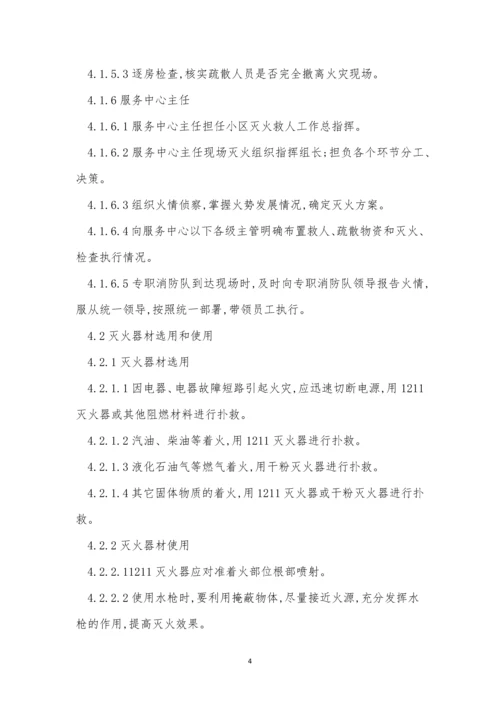 4.1.5.3 逐房检查,核实疏散人员是否完全撤离火灾现场。

4.1.6 服务中心主任

4.1.6.1 服务中心主任担任小区灭火救人工作总指挥。

4.1.6.2 服务中心主任现场灭火组织指挥组长;担负各个环节分工、决策。

4.1.6.3 组织火情侦察,掌握火势发展情况,确定灭火方案。

4.1.6.4 向服务中心以下各级主管明确布置救人、疏散物资和灭火、检查执行情况。

4.1.6.5 专职消防队到达现场时,及时向专职消防队领导报告火情,服从统一领导,按照统一部署,带领员工执行。

4.2 灭火器材选用和使用

4.2.1 灭火器材选用

4.2.1.1 因电器、电器故障短路引起火灾,应迅速切断电源,用 1211 灭火器或其他阻燃材料进行扑救。

4.2.1.2 汽油、柴油等着火,用 1211 灭火器进行扑救。

4.2.1.3 液化石油气等燃气着火,用干粉灭火器进行扑救。

4.2.1.4 其它固体物质的着火,用 1211 灭火器或干粉灭火器进行扑救。

4.2.2 灭火器材使用

4.2.2.11211 灭火器应对准着火部位根部喷射。

4.2.2.2 使用水枪时,要利用掩蔽物体,尽量接近火源,充分发挥水枪的作用,提高灭火效果。

4